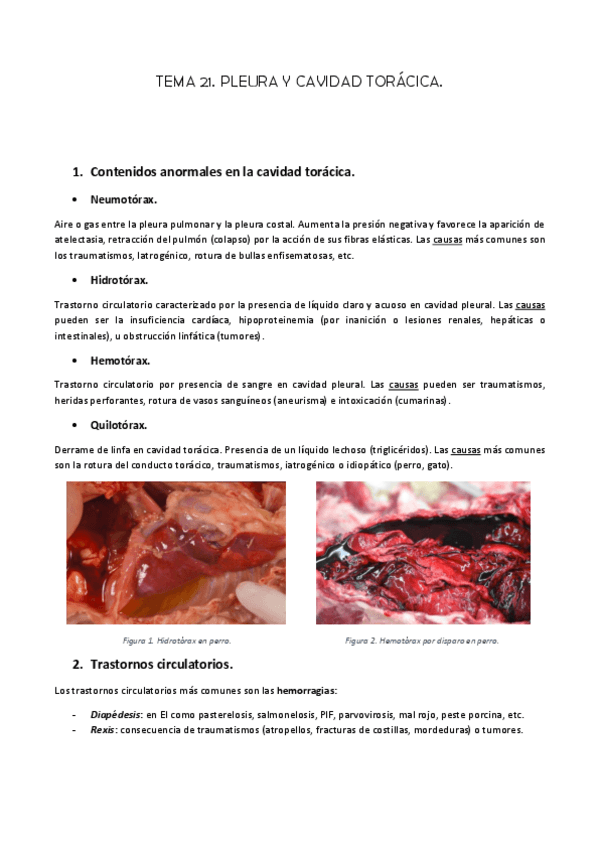 TEMA 21. PLEURA Y CAVIDAD TORÁCICA.

1. Contenidos anormales en la cavidad torácica.

• Neumotórax.

Aire o gas entre la pleura pulmonar y la pleura costal. Aumenta la presión negativa y favorece la aparición de atelectasia, retracción del pulmón (colapso) por la acción de sus fibras elásticas. Las causas más comunes son los traumatismos, Iatrogénico, rotura de bullas enfisematosas, etc.

• Hidrotórax.

Trastorno circulatorio caracterizado por la presencia de líquido claro y acuoso en cavidad pleural. Las causas pueden ser la insuficiencia cardíaca, hipoproteinemia (por inanición o lesiones renales, hepáticas o intestinales), u obstrucción linfática (tumores).

• Hemotórax.

Trastorno circulatorio por presencia de sangre en cavidad pleural. Las causas pueden ser traumatismos, heridas perforantes, rotura de vasos sanguíneos (aneurisma) e intoxicación (cumarinas).

• Quilotórax.

Derrame de linfa en cavidad torácica. Presencia de un líquido lechoso (triglicéridos). Las causas más comunes son la rotura del conducto torácico, traumatismos, iatrogénico o idiopático (perro, gato).

Figura 1. Hidrotórax en perro.

Figura 2. Hemotórax por disparo en perro.

2. Trastornos circulatorios.

Los trastornos circulatorios más comunes son las hemorragias:

- Diapédesis: en EI como pasterelosis, salmonelosis, PIF, parvovirosis, mal rojo, peste porcina, etc.
- Rexis: consecuencia de traumatismos (atropellos, fracturas de costillas, mordeduras) o tumores.